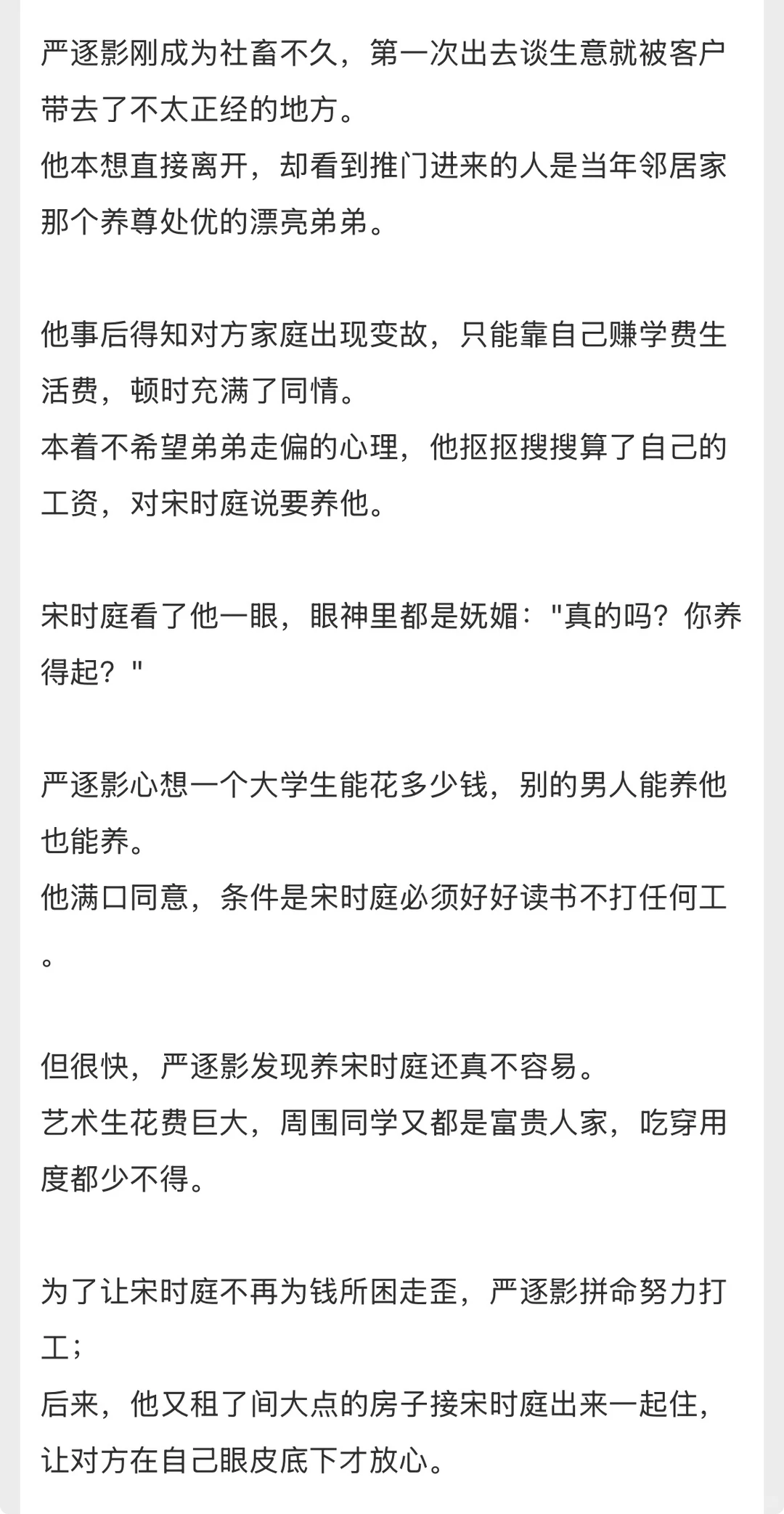 严逐影刚成为社畜不久，第一次出去谈生意就被客户带去了不太正经的地方。
他本想直接离开，却看到推门进来的人是当年邻居家那个养尊处优的漂亮弟弟。

他事后得知对方家庭出现变故，只能靠自己赚学费生活费，顿时充满了同情。
本着不希望弟弟走偏的心理，他抠抠搜搜算了自己的工资，对宋时庭说要养他。

宋时庭看了他一眼，眼神里都是妩媚："真的吗？你养得起？"

严逐影心想一个大学生能花多少钱，别的男人能养他也能养。
他满口同意，条件是宋时庭必须好好读书不打任何工。

但很快，严逐影发现养宋时庭还真不容易。
艺术生花费巨大，周围同学又都是富贵人家，吃穿用度都少不得。

为了让宋时庭不再为钱所困走歪，严逐影拼命努力打工；
后来，他又租了间大点的房子接宋时庭出来一起住，让对方在自己眼皮底下才放心。